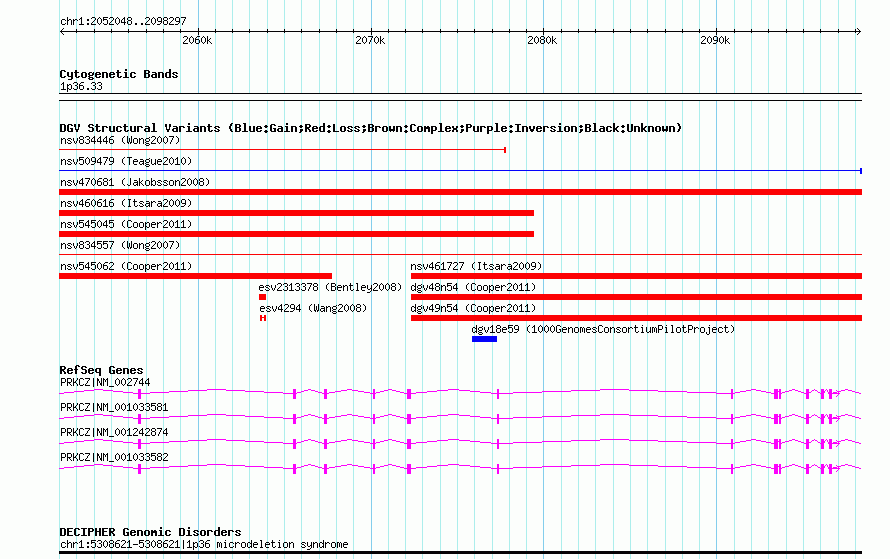 chr1:2052048..2098297

2060k 2070k 2080k 2090k

Cytogenetic Bands
1p36.33

DGV Structural Variants (Blue:Gain;Red:Loss;Brown:Complex;Purple:Inversion;Black:Unknown)
nsv834446 (Wong2007)
nsv509479 (Teague2010)
nsv470681 (Jakobsson2008)
nsv460616 (Itsara2009)
nsv545045 (Cooper2011)
nsv834557 (Wong2007)
nsv545062 (Cooper2011)
nsv461727 (Itsara2009)
esv2313378 (Bentley2008)
dgv48n54 (Cooper2011)
esv4294 (Wang2008)
dgv49n54 (Cooper2011)
dgv18e59 (1000GenomesConsortiumPilotProject)

RefSeq Genes
PRKCZ|NM_002744
PRKCZ|NM_001033581
PRKCZ|NM_001242874
PRKCZ|NM_001033582

DECIPHER Genomic Disorders
chr1:5308621-5308621|1p36 microdeletion syndrome